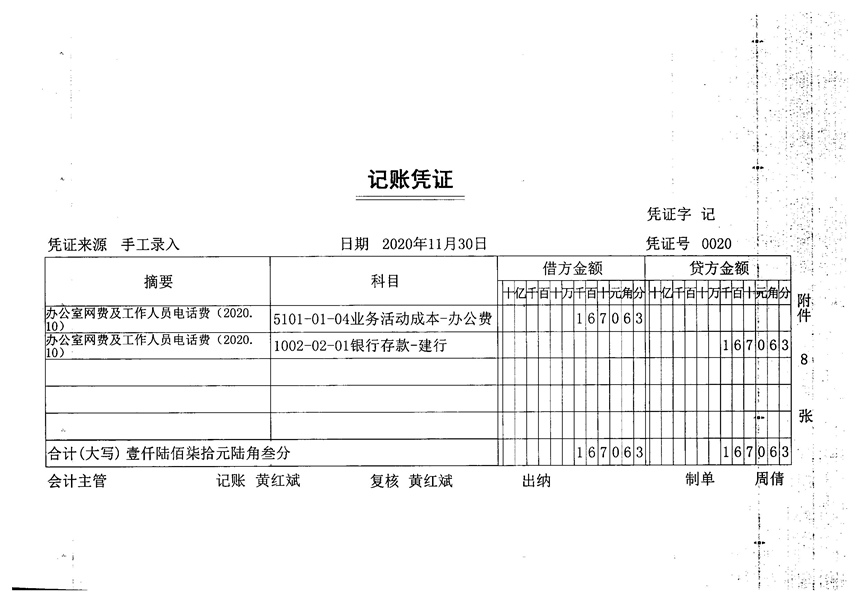 记账凭证

凭证字 记

凭证来源 手工录入

日期 2020年11月30日

凭证号 0020

| 摘要 | 科目 | 借方金额 十亿千百十万千百十元角分 | 贷方金额 十亿千百十万千百十元角分 |
|---|---|---|---|
| 办公室网费及工作人员电话费（2020.10） | 5101-01-04业务活动成本-办公费 | 167063 | |
| 办公室网费及工作人员电话费（2020.10） | 1002-02-01银行存款-建行 | | 167063 |
| | | | |
| | | | |
| | | | |
| 合计(大写) 壹仟陆佰柒拾元陆角叁分 | | 167063 | 167063 |

附件 8 张

会计主管 记账 黄红斌 复核 黄红斌 出纳 制单 周倩